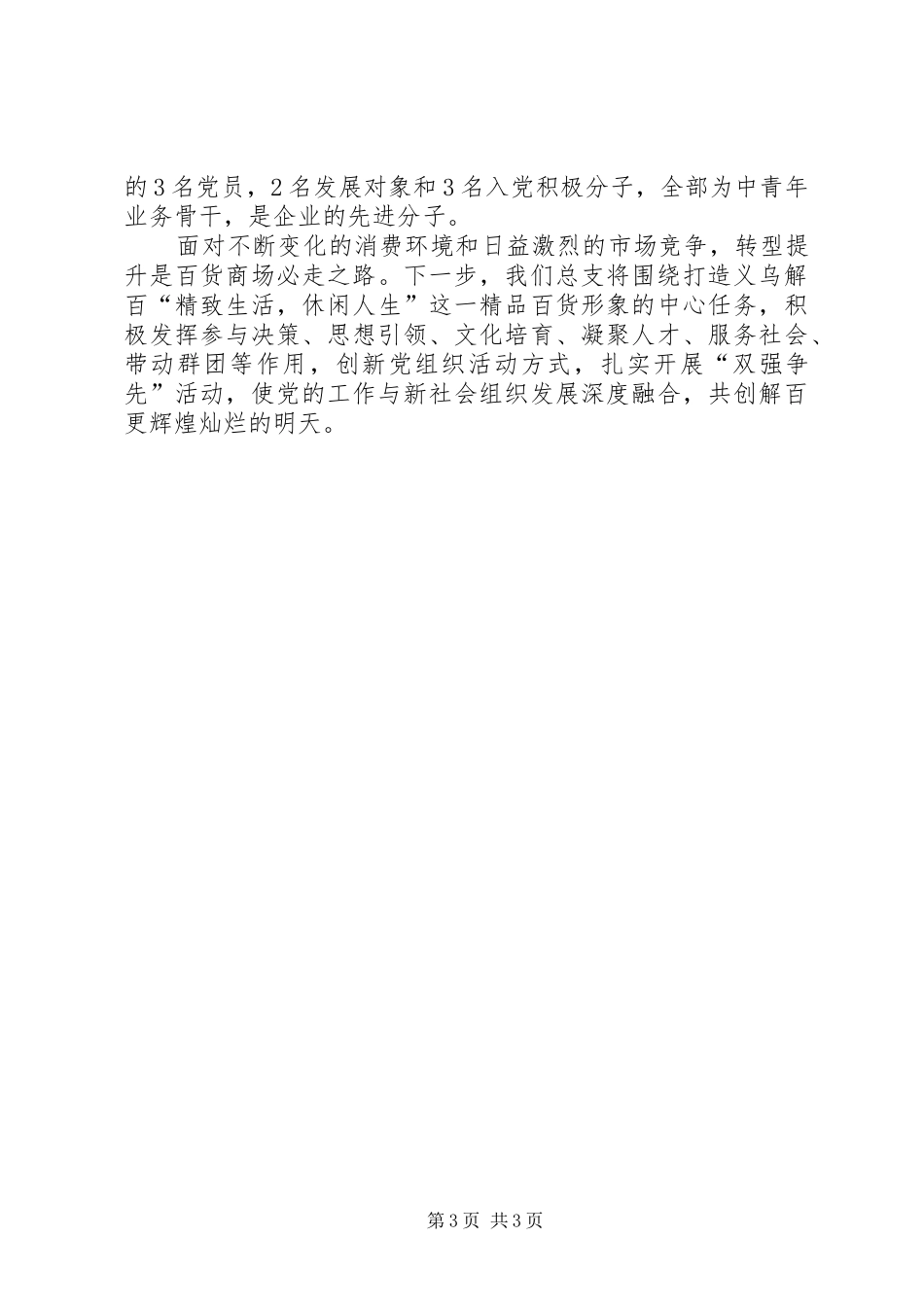 的3名党员，2名发展对象和3名入党积极分子，全部为中青年业务骨干，是企业的先进分子。

面对不断变化的消费环境和日益激烈的市场竞争，转型提升是百货商场必走之路。下一步，我们总支将围绕打造义乌解百“精致生活，休闲人生”这一精品百货形象的中心任务，积极发挥参与决策、思想引领、文化培育、凝聚人才、服务社会、带动群团等作用，创新党组织活动方式，扎实开展“双强争先”活动，使党的工作与新社会组织发展深度融合，共创解百更辉煌灿烂的明天。

第3页 共3页